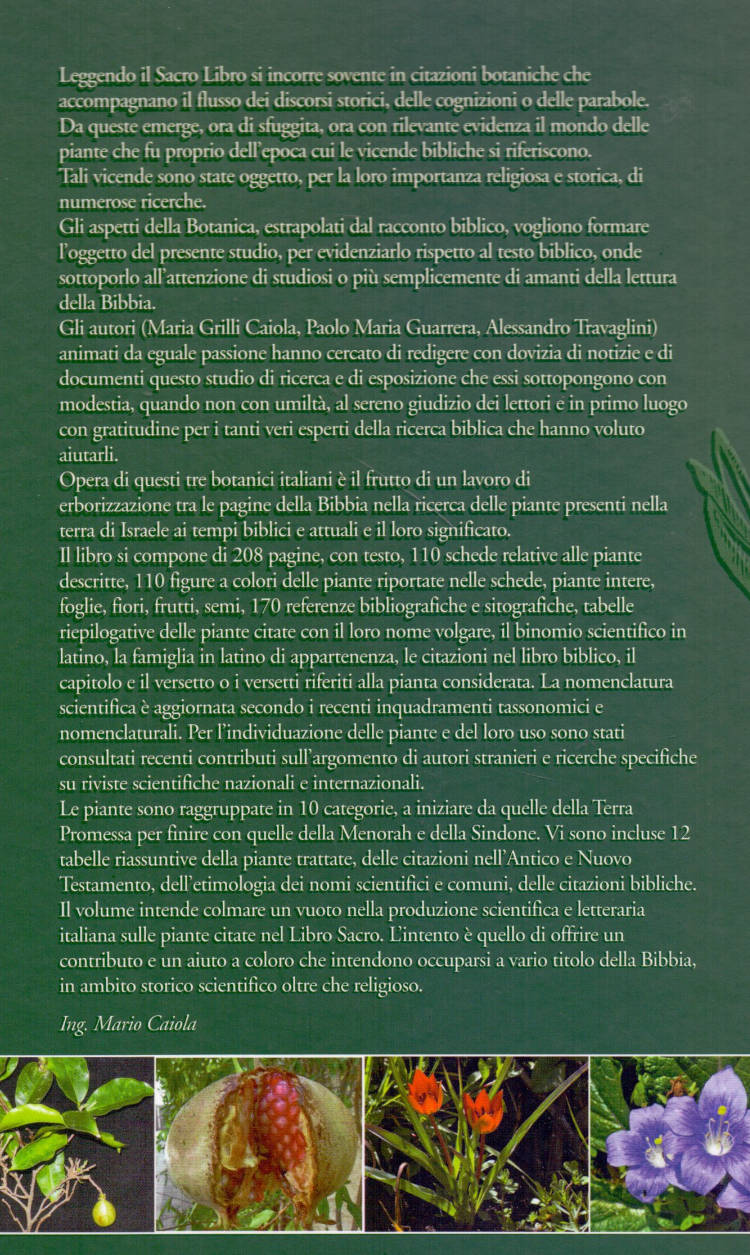 Leggendo il Sacro Libro si incorre sovente in citazioni botaniche che accompagnano il flusso dei discorsi storici, delle cognizioni o delle parabole. Da queste emerge, ora di sfuggita, ora con rilevante evidenza il mondo delle piante che fu proprio dell'epoca cui le vicende bibliche si riferiscono.
Tali vicende sono state oggetto, per la loro importanza religiosa e storica, di numerose ricerche.
Gli aspetti della Botanica, estrapolati dal racconto biblico, vogliono formare l'oggetto del presente studio, per evidenziarlo rispetto al testo biblico, onde sottoporlo all'attenzione di studiosi o più semplicemente di amanti della lettura della Bibbia.
Gli autori (Maria Grilli Caiola, Paolo Maria Guarrera, Alessandro Travaglini) animati da eguale passione hanno cercato di redigere con dovizia di notizie e di documenti questo studio di ricerca e di esposizione che essi sottopongono con modestia, quando non con umiltà, al sereno giudizio dei lettori e in primo luogo con gratitudine per i tanti veri esperti della ricerca biblica che hanno voluto aiutarli.
Opera di questi tre botanici italiani è il frutto di un lavoro di erborizzazione tra le pagine della Bibbia nella ricerca delle piante presenti nella terra di Israele ai tempi biblici e attuali e il loro significato.
Il libro si compone di 208 pagine, con testo, 110 schede relative alle piante descritte, 110 figure a colori delle piante riportate nelle schede, piante intere, foglie, fiori, frutti, semi, 170 referenze bibliografiche e sitografiche, tabelle riepilogative delle piante citate con il loro nome volgare, il binomio scientifico in latino, la famiglia in latino di appartenenza, le citazioni nel libro biblico, il capitolo e il versetto o i versetti riferiti alla pianta considerata. La nomenclatura scientifica è aggiornata secondo i recenti inquadramenti tassonomici e nomenclaturali. Per l'individuazione delle piante e del loro uso sono stati consultati recenti contributi sull'argomento di autori stranieri e ricerche specifiche su riviste scientifiche nazionali e internazionali.
Le piante sono raggruppate in 10 categorie, a iniziare da quelle della Terra Promessa per finire con quelle della Menorah e della Sindone. Vi sono incluse 12 tabelle riassuntive della piante trattate, delle citazioni nell'Antico e Nuovo Testamento, dell'etimologia dei nomi scientifici e comuni, delle citazioni bibliche.
Il volume intende colmare un vuoto nella produzione scientifica e letteraria italiana sulle piante citate nel Libro Sacro. L'intento è quello di offrire un contributo e un aiuto a coloro che intendono occuparsi a vario titolo della Bibbia, in ambito storico scientifico oltre che religioso.

Ing. Mario Caiola